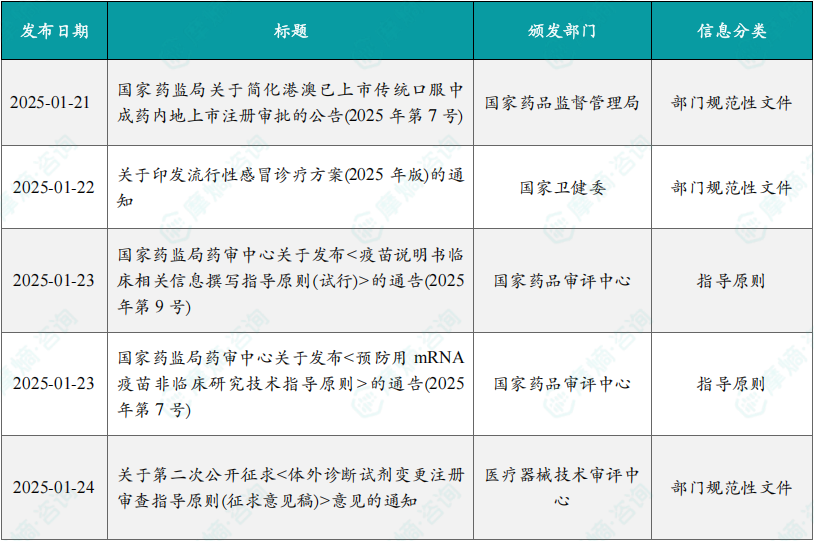 | 发布日期 | 标题 | 颁发部门 | 信息分类 |
|---|---|---|---|
| 2025-01-21 | 国家药监局关于简化港澳已上市传统口服中成药内地上市注册审批的公告(2025年第7号) | 国家药品监督管理局 | 部门规范性文件 |
| 2025-01-22 | 关于印发流行性感冒诊疗方案(2025年版)的通知 | 国家卫健委 | 部门规范性文件 |
| 2025-01-23 | 国家药监局药审中心关于发布<疫苗说明书临床相关信息撰写指导原则(试行)>的通告(2025年第9号) | 国家药品审评中心 | 指导原则 |
| 2025-01-23 | 国家药监局药审中心关于发布<预防用mRNA疫苗非临床研究技术指导原则>的通告(2025年第7号) | 国家药品审评中心 | 指导原则 |
| 2025-01-24 | 关于第二次公开征求<体外诊断试剂变更注册审查指导原则(征求意见稿)>意见的通知 | 医疗器械技术审评中心 | 部门规范性文件 |

摩熵·咨询